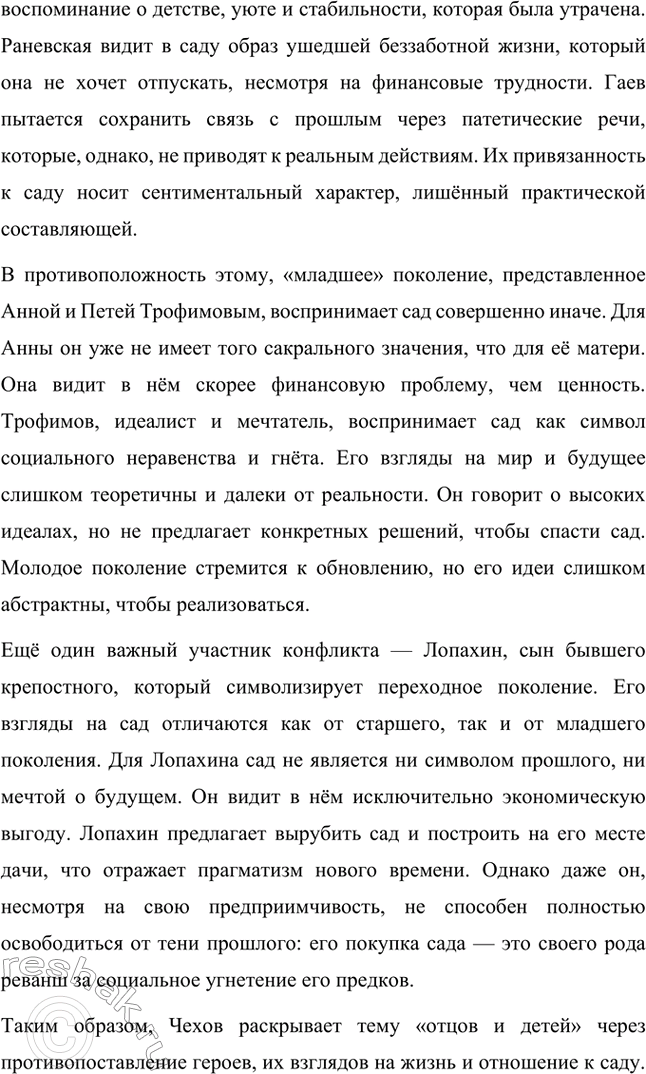 воспоминание о детстве, уюте и стабильности, которая была утрачена. Раневская видит в саду образ ушедшей беззаботной жизни, который она не хочет отпускать, несмотря на финансовые трудности. Гаев пытается сохранить связь с прошлым через патетические речи, которые, однако, не приводят к реальным действиям. Их привязанность к саду носит сентиментальный характер, лишённый практической составляющей.

В противоположность этому, «младшее» поколение, представленное Анной и Петей Трофимовым, воспринимает сад совершенно иначе. Для Анны он уже не имеет того сакрального значения, что для её матери. Она видит в нём скорее финансовую проблему, чем ценность. Трофимов, идеалист и мечтатель, воспринимает сад как символ социального неравенства и гнёта. Его взгляды на мир и будущее слишком теоретичны и далеки от реальности. Он говорит о высоких идеалах, но не предлагает конкретных решений, чтобы спасти сад. Молодое поколение стремится к обновлению, но его идеи слишком абстрактны, чтобы реализоваться.

Ещё один важный участник конфликта — Лопахин, сын бывшего крепостного, который символизирует переходное поколение. Его взгляды на сад отличаются как от старшего, так и от младшего поколения. Для Лопахина сад не является ни символом прошлого, ни мечтой о будущем. Он видит в нём исключительно экономическую выгоду. Лопахин предлагает вырубить сад и построить на его месте дачи, что отражает прагматизм нового времени. Однако даже он, несмотря на свою предприимчивость, не способен полностью освободиться от тени прошлого: его покупка сада — это своего рода реванш за социальное угнетение его предков.

Таким образом, Чехов раскрывает тему «отцов и детей» через противопоставление героев, их взглядов на жизнь и отношение к саду.

resbak.ru